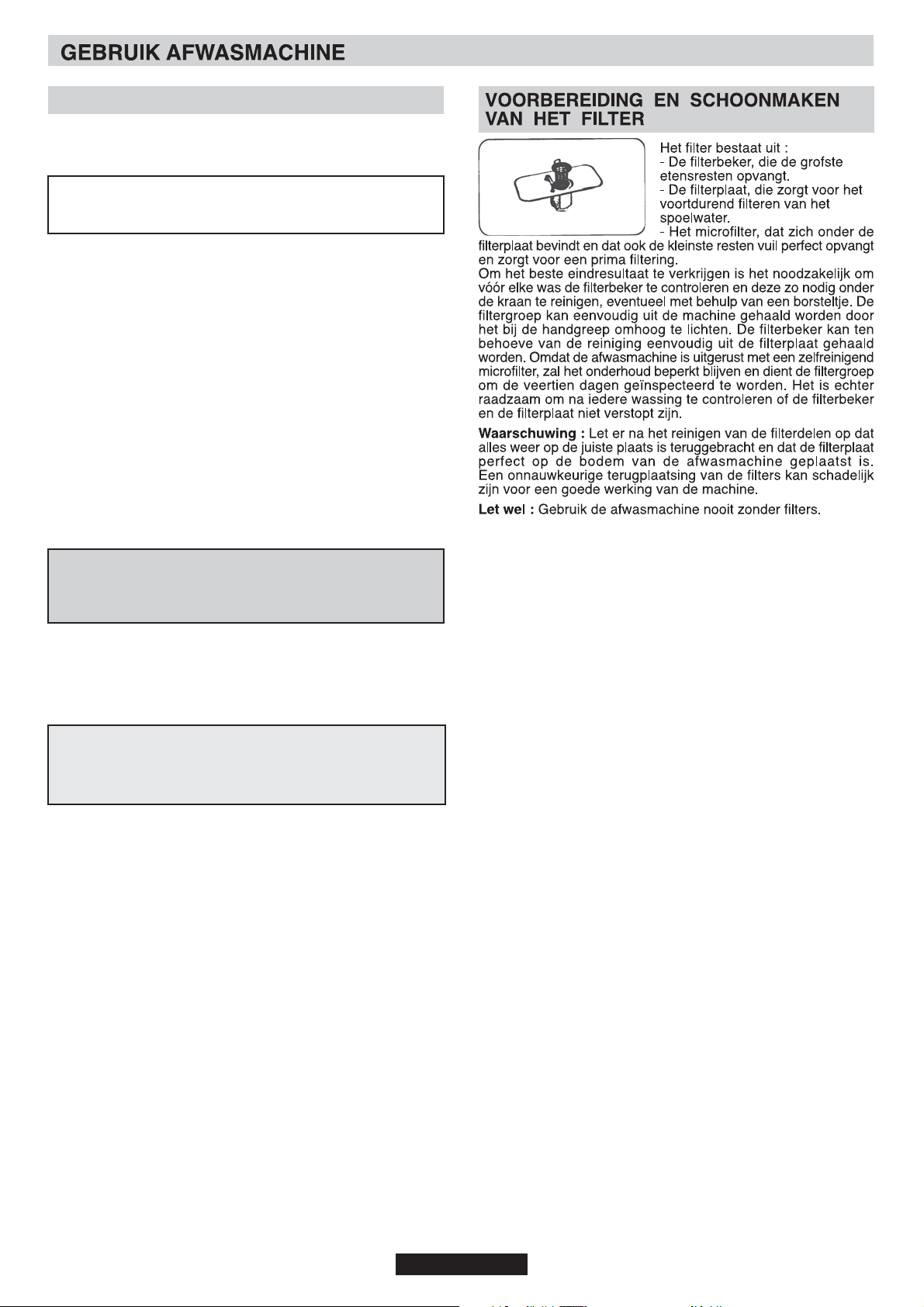 GEBRUIK AFWASMACHINE

VOORBEREIDING EN SCHOONMAKEN VAN HET FILTER

Het filter bestaat uit :
- De filterbeker, die de grofste etensresten opvangt.
- De filterplaat, die zorgt voor het voortdurend filteren van het spoelwater.
- Het microfilter, dat zich onder de filterplaat bevindt en dat ook de kleinste resten vuil perfect opvangt en zorgt voor een prima filtering.

Om het beste eindresultaat te verkrijgen is het noodzakelijk om vóór elke was de filterbeker te controleren en deze zo nodig onder de kraan te reinigen, eventueel met behulp van een borsteltje. De filtergroep kan eenvoudig uit de machine gehaald worden door het bij de handgreep omhoog te lichten. De filterbeker kan ten behoeve van de reiniging eenvoudig uit de filterplaat gehaald worden. Omdat de afwasmachine is uitgerust met een zelfreinigend microfilter, zal het onderhoud beperkt blijven en dient de filtergroep om de veertien dagen geïnspecteerd te worden. Het is echter raadzaam om na iedere wassing te controleren of de filterbeker en de filterplaat niet verstopt zijn.

Waarschuwing : Let er na het reinigen van de filterdelen op dat alles weer op de juiste plaats is teruggebracht en dat de filterplaat perfect op de bodem van de afwasmachine geplaatst is. Een onnauwkeurige terugplaatsing van de filters kan schadelijk zijn voor een goede werking van de machine.

Let wel : Gebruik de afwasmachine nooit zonder filters.